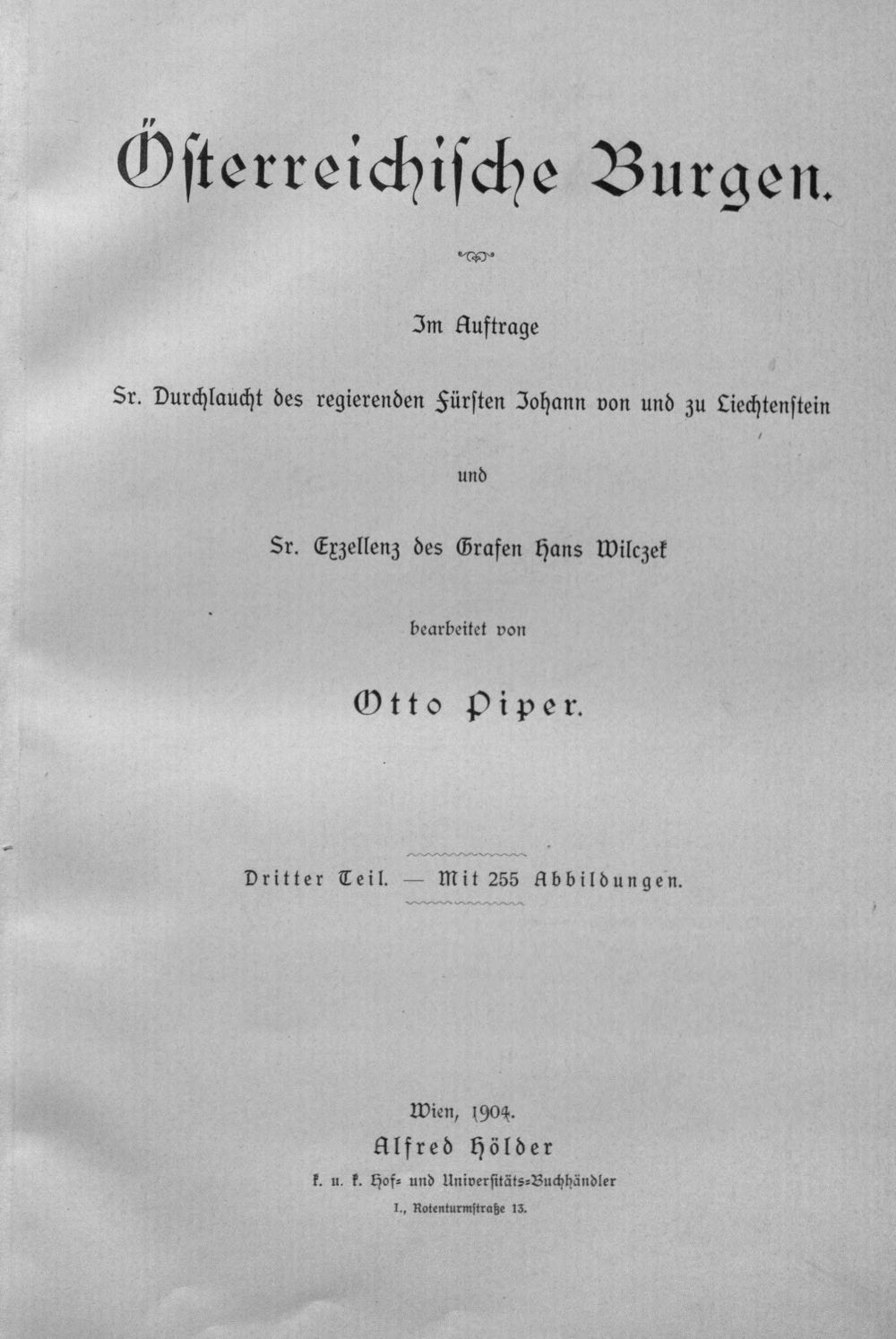 Österreichische Burgen.

Im Auftrage

Sr. Durchlaucht des regierenden Fürsten Johann von und zu Liechtenstein

und

Sr. Exzellenz des Grafen Hans Wilczek

bearbeitet von

Otto Piper.

Dritter Teil. — Mit 255 Abbildungen.

Wien, 1904.

Alfred Hölder

k. u. k. Hof- und Universitäts-Buchhändler

I., Rotenturmstraße 13.